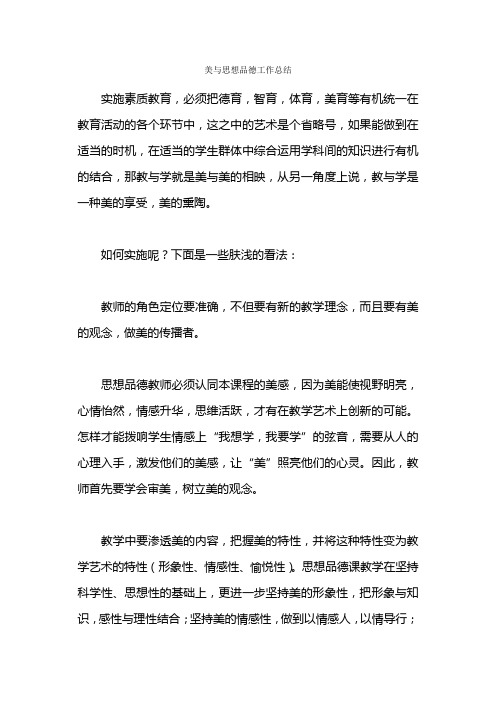 美与思想品德工作总结

实施素质教育，必须把德育，智育，体育，美育等有机统一在教育活动的各个环节中，这之中的艺术是个省略号，如果能做到在适当的时机，在适当的学生群体中综合运用学科间的知识进行有机的结合，那教与学就是美与美的相映，从另一角度上说，教与学是一种美的享受，美的熏陶。

如何实施呢？下面是一些肤浅的看法：

教师的角色定位要准确，不但要有新的教学理念，而且要有美的观念，做美的传播者。

思想品德教师必须认同本课程的美感，因为美能使视野明亮，心情怡然，情感升华，思维活跃，才有在教学艺术上创新的可能。怎样才能拨响学生情感上“我想学，我要学”的弦音，需要从人的心理入手，激发他们的美感，让“美”照亮他们的心灵。因此，教师首先要学会审美，树立美的观念。

教学中要渗透美的内容，把握美的特性，并将这种特性变为教学艺术的特性（形象性、情感性、愉悦性）。思想品德课教学在坚持科学性、思想性的基础上，更进一步坚持美的形象性，把形象与知识，感性与理性结合；坚持美的情感性，做到以情感人，以情导行；